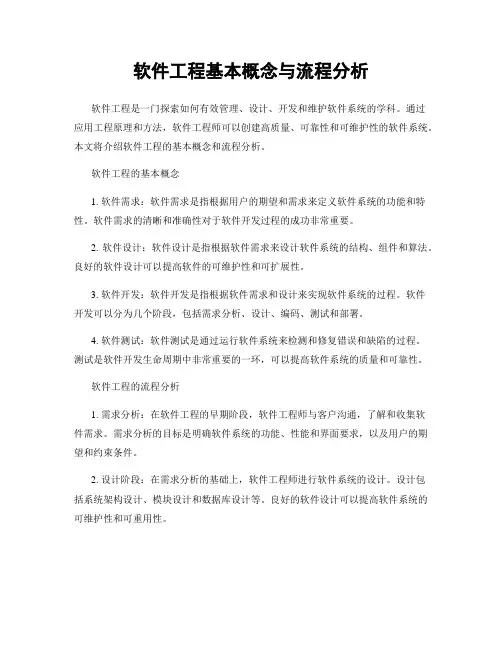 软件工程基本概念与流程分析

软件工程是一门探索如何有效管理、设计、开发和维护软件系统的学科。通过应用工程原理和方法，软件工程师可以创建高质量、可靠性和可维护性的软件系统。本文将介绍软件工程的基本概念和流程分析。

软件工程的基本概念

1. 软件需求：软件需求是指根据用户的期望和需求来定义软件系统的功能和特性。软件需求的清晰和准确性对于软件开发过程的成功非常重要。

2. 软件设计：软件设计是指根据软件需求来设计软件系统的结构、组件和算法。良好的软件设计可以提高软件的可维护性和可扩展性。

3. 软件开发：软件开发是指根据软件需求和设计来实现软件系统的过程。软件开发可以分为几个阶段，包括需求分析、设计、编码、测试和部署。

4. 软件测试：软件测试是通过运行软件系统来检测和修复错误和缺陷的过程。测试是软件开发生命周期中非常重要的一环，可以提高软件系统的质量和可靠性。

软件工程的流程分析

1. 需求分析：在软件工程的早期阶段，软件工程师与客户沟通，了解和收集软件需求。需求分析的目标是明确软件系统的功能、性能和界面要求，以及用户的期望和约束条件。

2. 设计阶段：在需求分析的基础上，软件工程师进行软件系统的设计。设计包括系统架构设计、模块设计和数据库设计等。良好的软件设计可以提高软件系统的可维护性和可重用性。